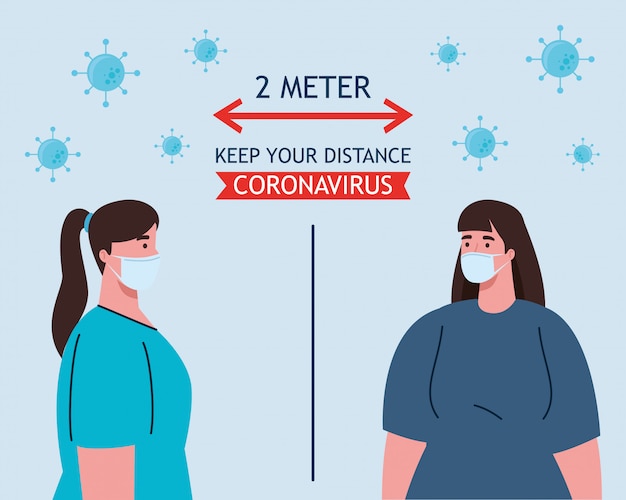 2 METER

KEEP YOUR DISTANCE

CORONAVIRUS